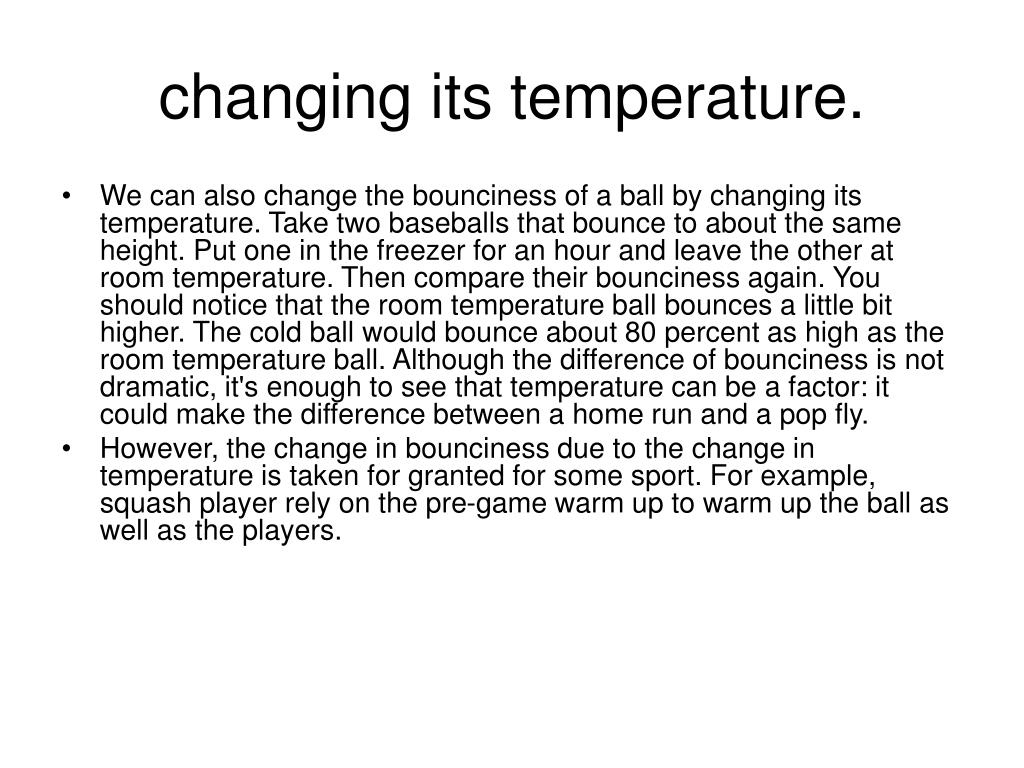 changing its temperature.

• We can also change the bounciness of a ball by changing its temperature. Take two baseballs that bounce to about the same height. Put one in the freezer for an hour and leave the other at room temperature. Then compare their bounciness again. You should notice that the room temperature ball bounces a little bit higher. The cold ball would bounce about 80 percent as high as the room temperature ball. Although the difference of bounciness is not dramatic, it's enough to see that temperature can be a factor: it could make the difference between a home run and a pop fly.

• However, the change in bounciness due to the change in temperature is taken for granted for some sport. For example, squash player rely on the pre-game warm up to warm up the ball as well as the players.